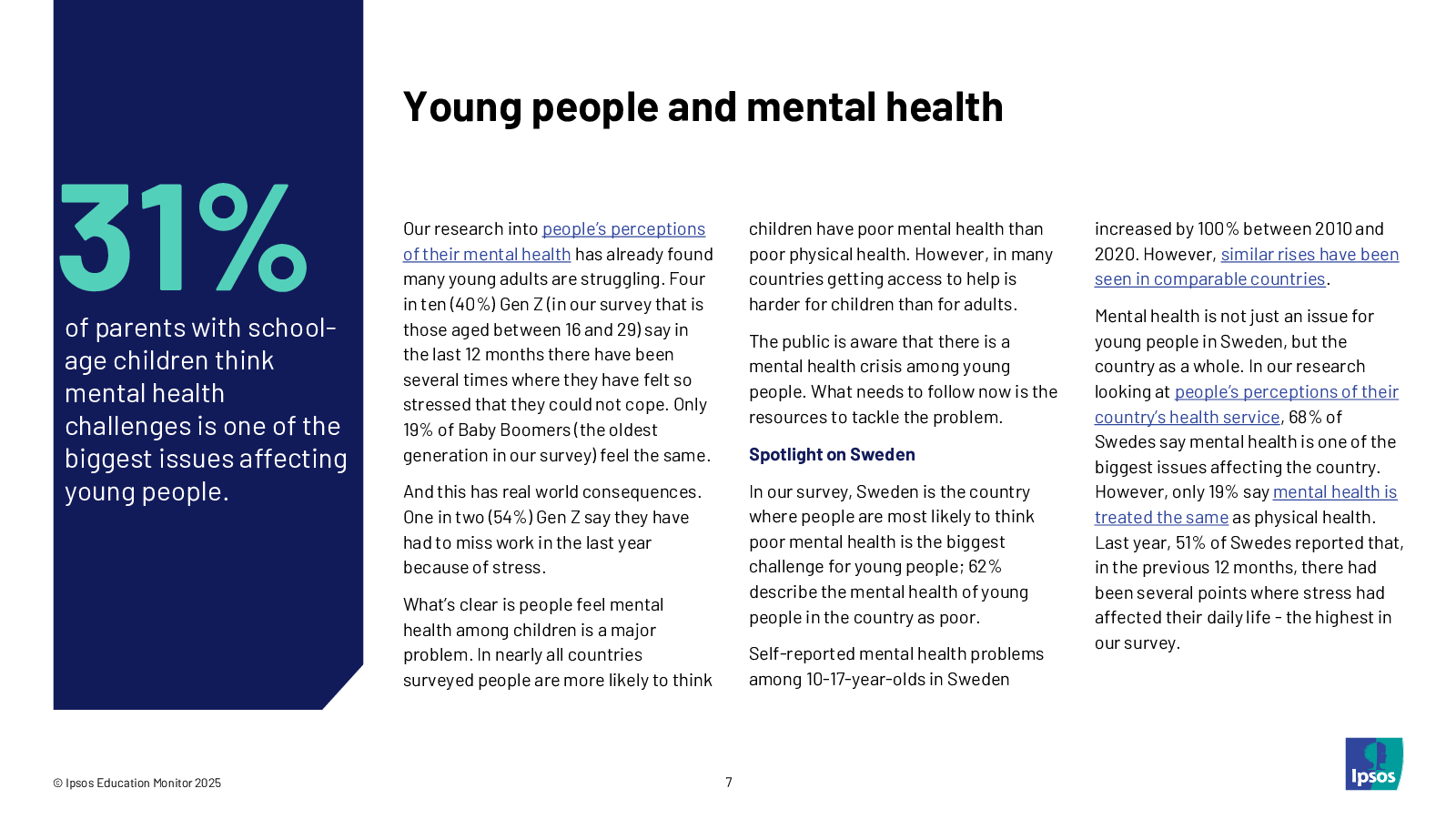 31%

of parents with school-age children think mental health challenges is one of the biggest issues affecting young people.

Young people and mental health

Our research into people's perceptions of their mental health has already found many young adults are struggling. Four in ten (40%) Gen Z (in our survey that is those aged between 16 and 29) say in the last 12 months there have been several times where they have felt so stressed that they could not cope. Only 19% of Baby Boomers (the oldest generation in our survey) feel the same.

And this has real world consequences. One in two (54%) Gen Z say they have had to miss work in the last year because of stress.

What's clear is people feel mental health among children is a major problem. In nearly all countries surveyed people are more likely to think children have poor mental health than poor physical health. However, in many countries getting access to help is harder for children than for adults.

The public is aware that there is a mental health crisis among young people. What needs to follow now is the resources to tackle the problem.

Spotlight on Sweden

In our survey, Sweden is the country where people are most likely to think poor mental health is the biggest challenge for young people; 62% describe the mental health of young people in the country as poor.

Self-reported mental health problems among 10-17-year-olds in Sweden increased by 100% between 2010 and 2020. However, similar rises have been seen in comparable countries.

Mental health is not just an issue for young people in Sweden, but the country as a whole. In our research looking at people's perceptions of their country's health service, 68% of Swedes say mental health is one of the biggest issues affecting the country. However, only 19% say mental health is treated the same as physical health. Last year, 51% of Swedes reported that, in the previous 12 months, there had been several points where stress had affected their daily life - the highest in our survey.

© Ipsos Education Monitor 2025

7

Ipsos